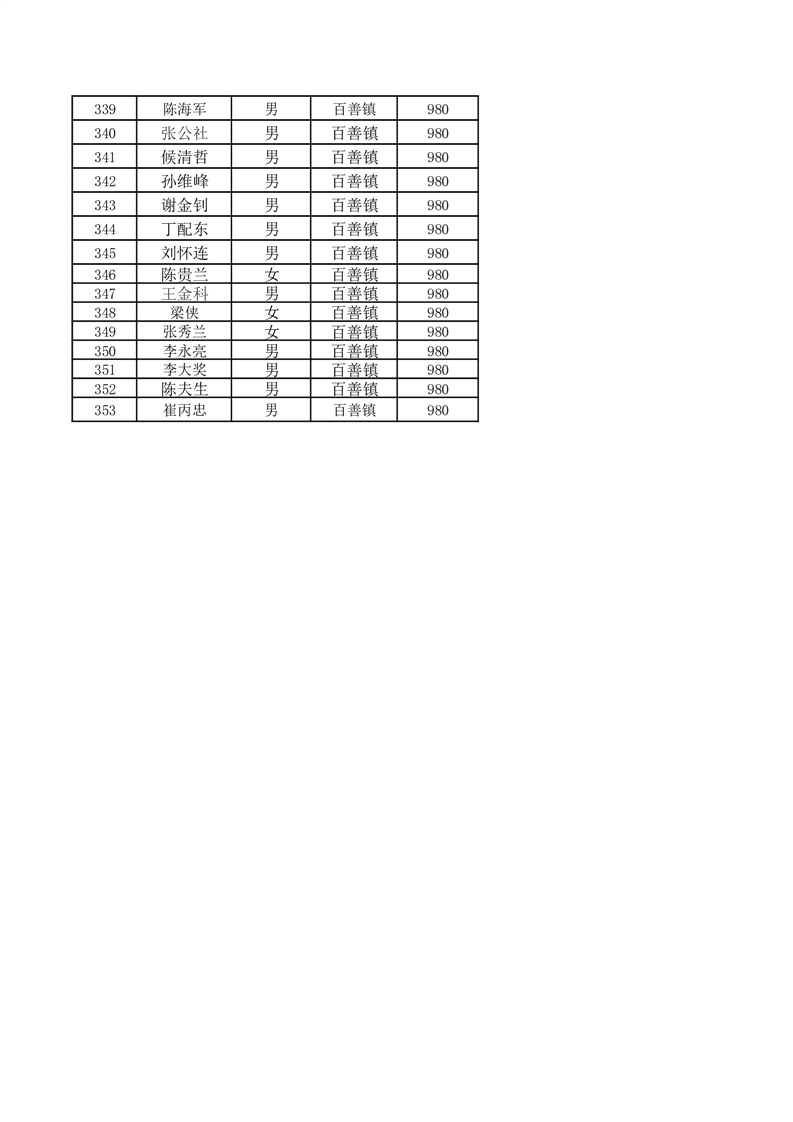 | 339 | 陈海军 | 男 | 百善镇 | 980 |
|---|---|---|---|---|
| 340 | 张公社 | 男 | 百善镇 | 980 |
| 341 | 候清哲 | 男 | 百善镇 | 980 |
| 342 | 孙维峰 | 男 | 百善镇 | 980 |
| 343 | 谢金钊 | 男 | 百善镇 | 980 |
| 344 | 丁配东 | 男 | 百善镇 | 980 |
| 345 | 刘怀连 | 男 | 百善镇 | 980 |
| 346 | 陈贵兰 | 女 | 百善镇 | 980 |
| 347 | 王金科 | 男 | 百善镇 | 980 |
| 348 | 梁侠 | 女 | 百善镇 | 980 |
| 349 | 张秀兰 | 女 | 百善镇 | 980 |
| 350 | 李永亮 | 男 | 百善镇 | 980 |
| 351 | 李大奖 | 男 | 百善镇 | 980 |
| 352 | 陈夫生 | 男 | 百善镇 | 980 |
| 353 | 崔丙忠 | 男 | 百善镇 | 980 |